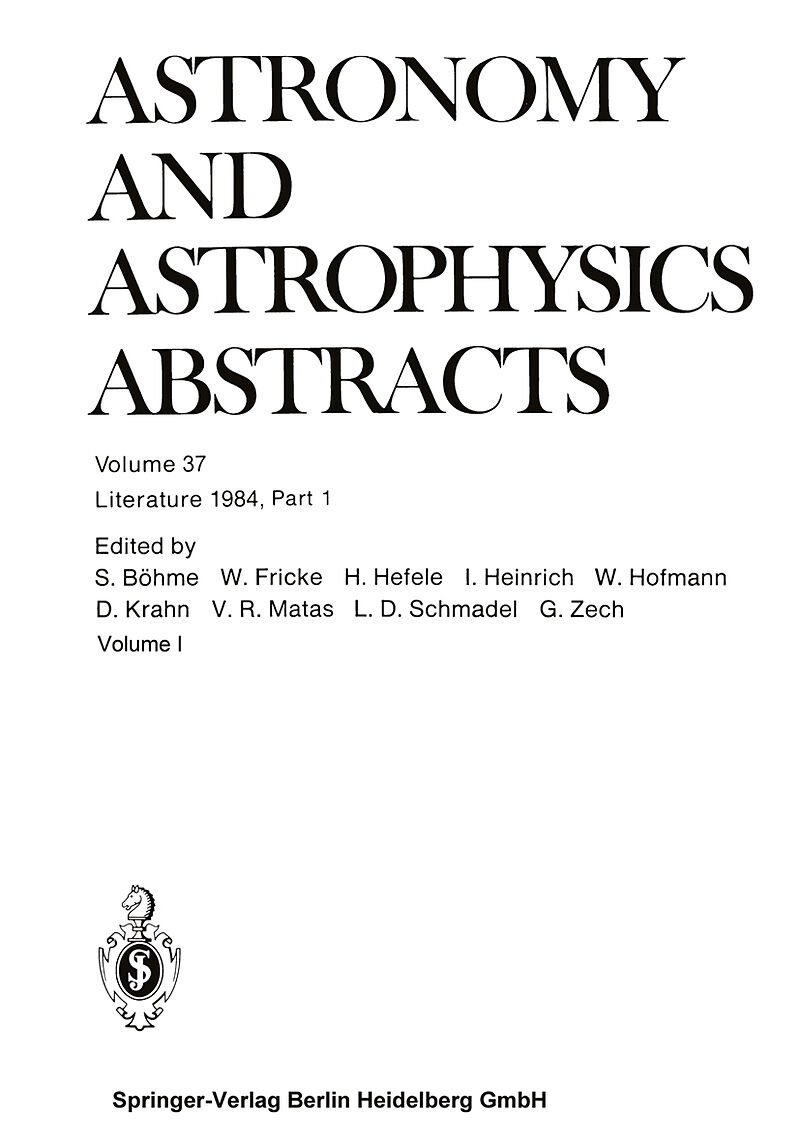 ASTRONOMY
AND
ASTROPHYSICS
ABSTRACTS

Volume 37
Literature 1984, Part 1

Edited by
S. Böhme W. Fricke H. Hefele I. Heinrich W. Hofmann
D. Krahn V. R. Matas L. D. Schmadel G. Zech
Volume I

Springer-Verlag Berlin Heidelberg GmbH